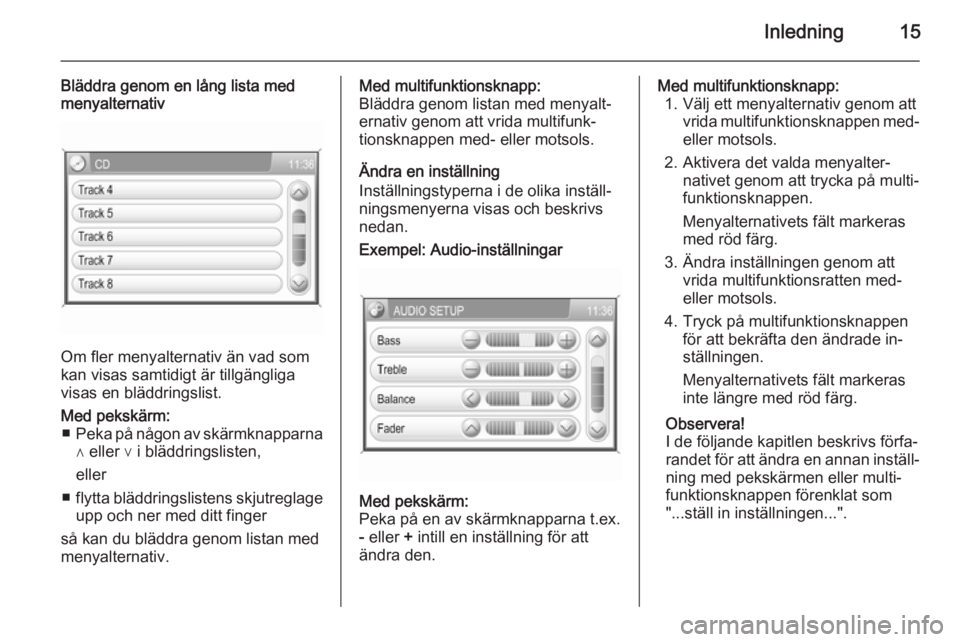 Inledning 15

Bläddra genom en lång lista med menyalternativ

CD 11:36
Track 4
Track 5
Track 6
Track 7
Track 8

Om fler menyalternativ än vad som kan visas samtidigt är tillgängliga visas en bläddringslist.

Med pekskärm:
■ Peka på någon av skärmknapparna ∧ eller ∨ i bläddringslisten,
eller
■ flytta bläddringslistens skjutreglage upp och ner med ditt finger

så kan du bläddra genom listan med menyalternativ.

Med multifunktionsknapp:
Bläddra genom listan med menyalternativ genom att vrida multifunktionsknappen med- eller motsols.

Ändra en inställning
Inställningstyperna i de olika inställningsmenyerna visas och beskrivs nedan.

Exempel: Audio-inställningar

AUDIO SETUP 11:36
Bass
Treble
Balance
Fader

Med pekskärm:
Peka på en av skärmknapparna t.ex. - eller + intill en inställning för att ändra den.

Med multifunktionsknapp:
1. Välj ett menyalternativ genom att vrida multifunktionsknappen med- eller motsols.
2. Aktivera det valda menyalternativet genom att trycka på multifunktionsknappen.
Menyalternativets fält markeras med röd färg.
3. Ändra inställningen genom att vrida multifunktionsratten med- eller motsols.
4. Tryck på multifunktionsknappen för att bekräfta den ändrade inställningen.
Menyalternativets fält markeras inte längre med röd färg.

Observera!
I de följande kapitlen beskrivs förfarandet för att ändra en annan inställning med pekskärmen eller multifunktionsknappen förenklat som "...ställ in inställningen...".

carmanualsonline.info